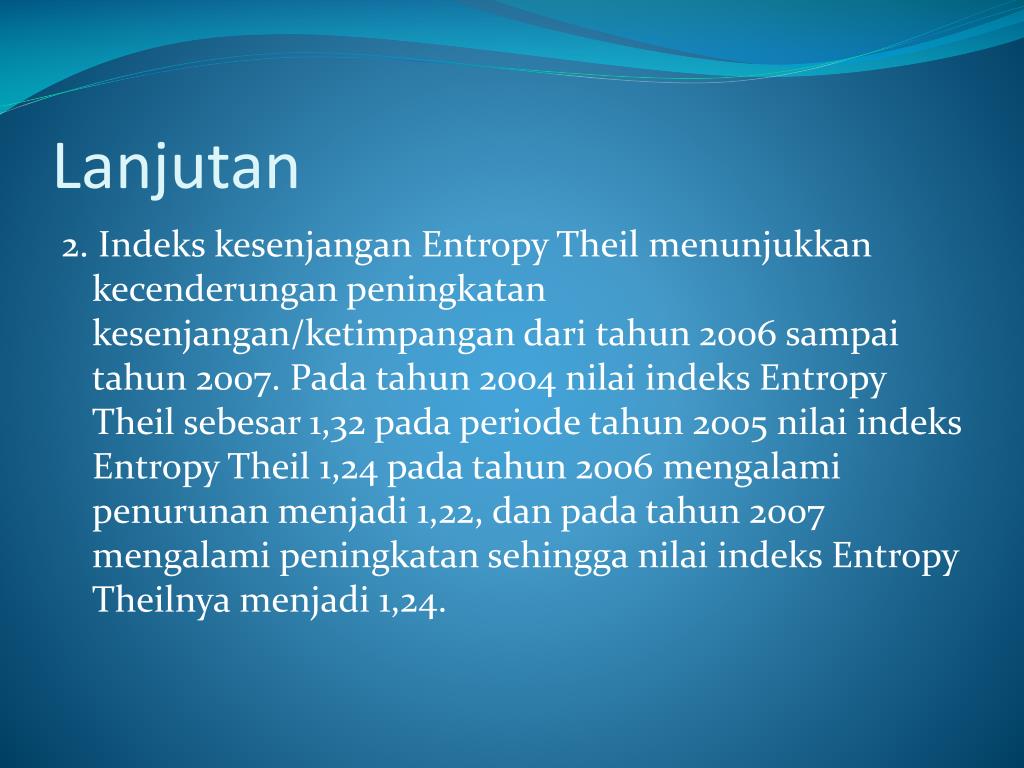 Lanjutan

2. Indeks kesenjangan Entropy Theil menunjukkan kecenderungan peningkatan kesenjangan/ketimpangan dari tahun 2006 sampai tahun 2007. Pada tahun 2004 nilai indeks Entropy Theil sebesar 1,32 pada periode tahun 2005 nilai indeks Entropy Theil 1,24 pada tahun 2006 mengalami penurunan menjadi 1,22, dan pada tahun 2007 mengalami peningkatan sehingga nilai indeks Entropy Theilnya menjadi 1,24.